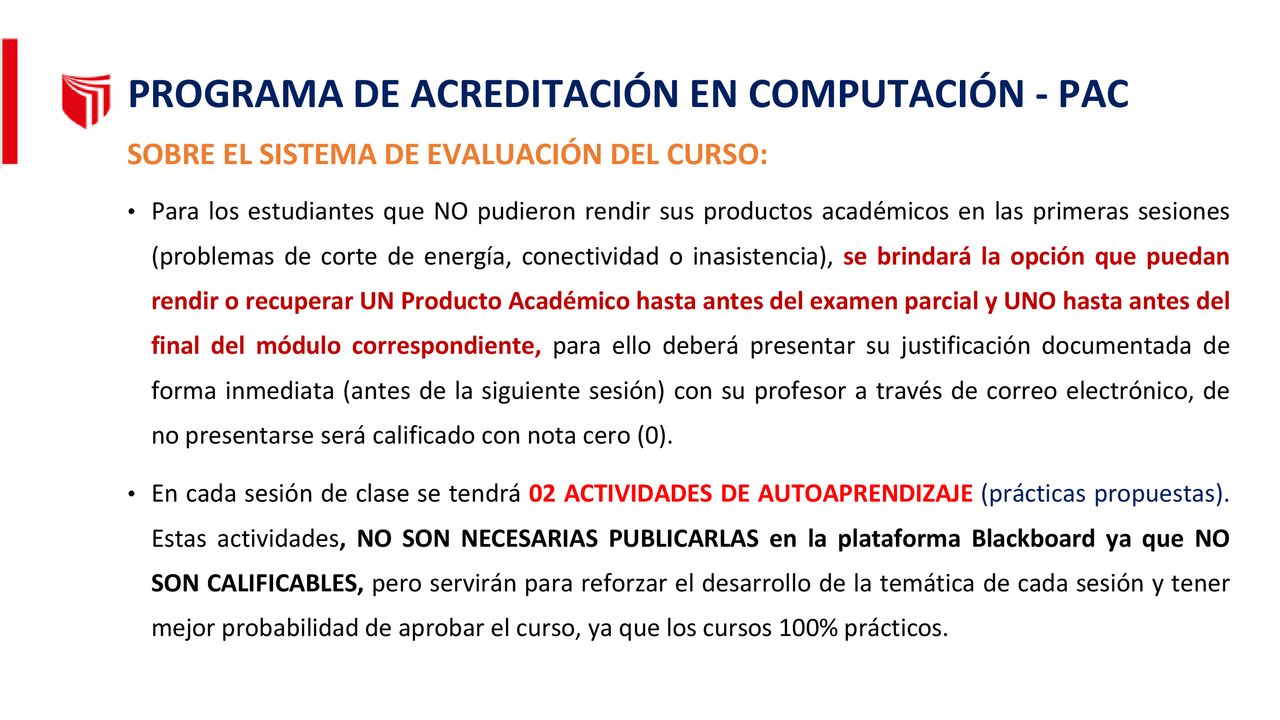 PROGRAMA DE ACREDITACIÓN EN COMPUTACIÓN - PAC

SOBRE EL SISTEMA DE EVALUACIÓN DEL CURSO:

• Para los estudiantes que NO pudieron rendir sus productos académicos en las primeras sesiones (problemas de corte de energía, conectividad o inasistencia), se brindará la opción que puedan rendir o recuperar UN Producto Académico hasta antes del examen parcial y UNO hasta antes del final del módulo correspondiente, para ello deberá presentar su justificación documentada de forma inmediata (antes de la siguiente sesión) con su profesor a través de correo electrónico, de no presentarse será calificado con nota cero (0).

• En cada sesión de clase se tendrá 02 ACTIVIDADES DE AUTOAPRENDIZAJE (prácticas propuestas). Estas actividades, NO SON NECESARIAS PUBLICARLAS en la plataforma Blackboard ya que NO SON CALIFICABLES, pero servirán para reforzar el desarrollo de la temática de cada sesión y tener mejor probabilidad de aprobar el curso, ya que los cursos 100% prácticos.